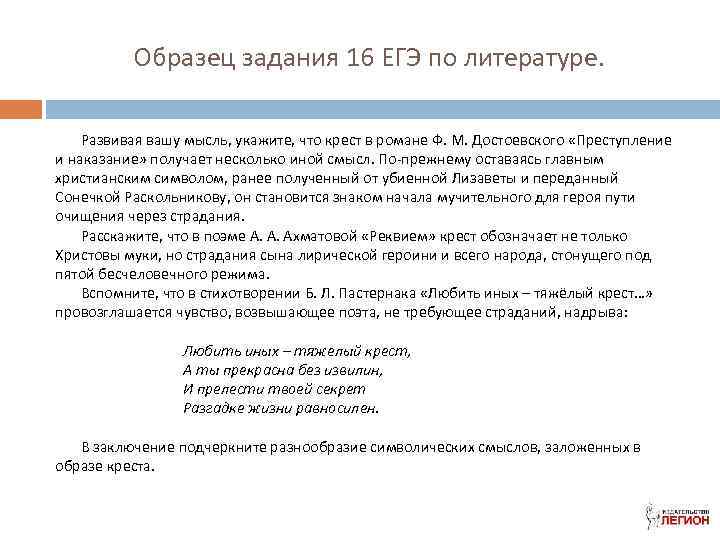 Образец задания 16 ЕГЭ по литературе.

Развивая вашу мысль, укажите, что крест в романе Ф. М. Достоевского «Преступление и наказание» получает несколько иной смысл. По-прежнему оставаясь главным христианским символом, ранее полученный от убиенной Лизаветы и переданный Сонечкой Раскольникову, он становится знаком начала мучительного для героя пути очищения через страдания.

Расскажите, что в поэме А. А. Ахматовой «Реквием» крест обозначает не только Христовы муки, но страдания сына лирической героини и всего народа, стонущего под пятой бесчеловечного режима.

Вспомните, что в стихотворении Б. Л. Пастернака «Любить иных – тяжёлый крест…» провозглашается чувство, возвышающее поэта, не требующее страданий, надрыва:

Любить иных – тяжелый крест,
А ты прекрасна без извилин,
И прелести твоей секрет
Разгадке жизни равносилен.

В заключение подчеркните разнообразие символических смыслов, заложенных в образе креста.

ИЗДАТЕЛЬСТВО ЛЕГИОН